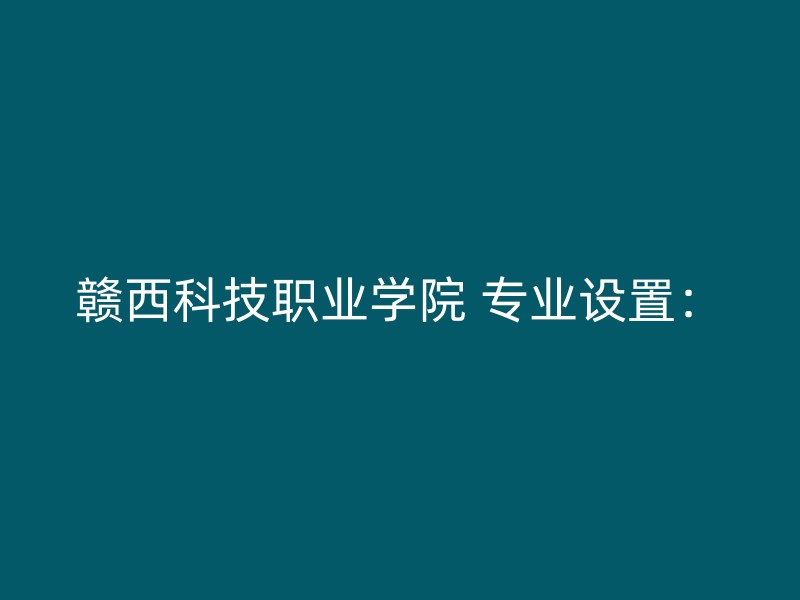 赣西科技职业学院 专业设置：